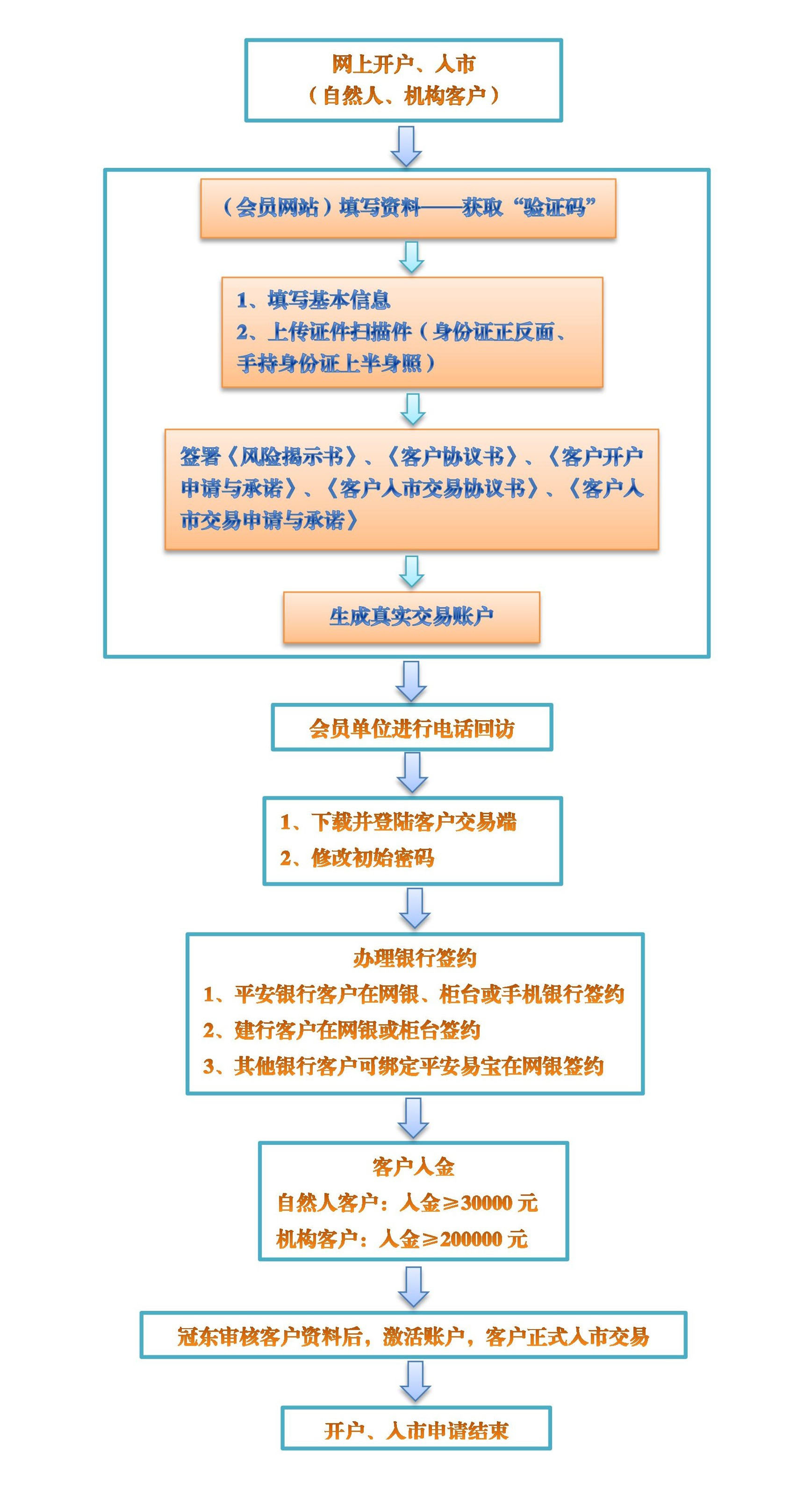 网上开户、入市
（自然人、机构客户）

（会员网站）填写资料——获取“验证码”

1、填写基本信息
2、上传证件扫描件（身份证正反面、手持身份证上半身照）

签署《风险揭示书》、《客户协议书》、《客户开户申请与承诺》、《客户入市交易协议书》、《客户入市交易申请与承诺》

生成真实交易账户

会员单位进行电话回访

1、下载并登陆客户交易端
2、修改初始密码

办理银行签约
1、平安银行客户在网银、柜台或手机银行签约
2、建行客户在网银或柜台签约
3、其他银行客户可绑定平安易宝在网银签约

客户入金
自然人客户：入金≥30000 元
机构客户：入金≥200000 元

冠东审核客户资料后，激活账户，客户正式入市交易

开户、入市申请结束